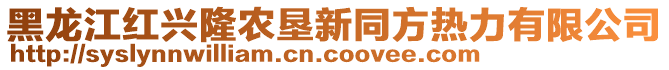 黑龙江红兴隆农垦新同方热力有限公司
http://syslynnwilliam.cn.coovee.com